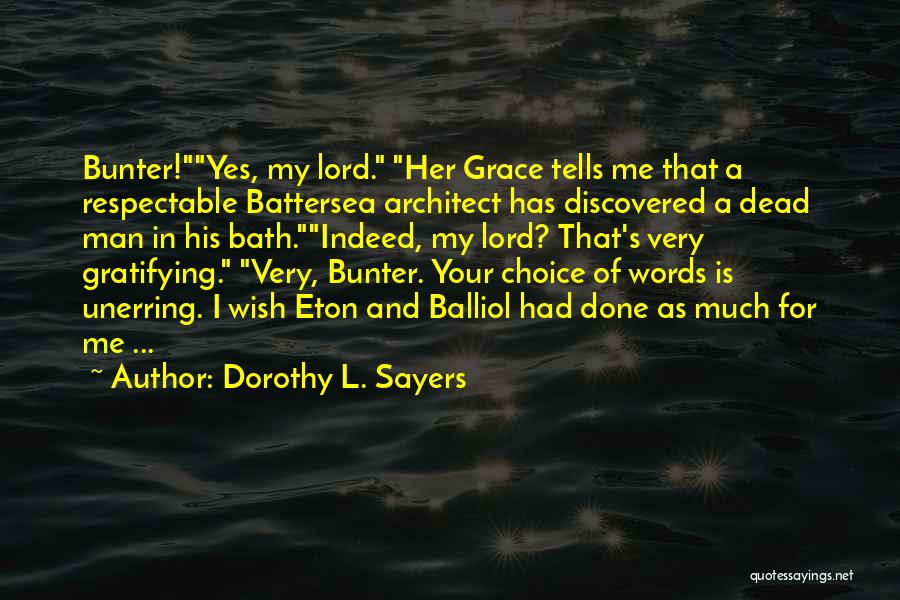 Bunter!""Yes, my lord." "Her Grace tells me that a respectable Battersea architect has discovered a dead man in his bath.""Indeed, my lord? That's very gratifying." "Very, Bunter. Your choice of words is unerring. I wish Eton and Balliol had done as much for me ...

~ Author: Dorothy L. Sayers

quotessayings.net